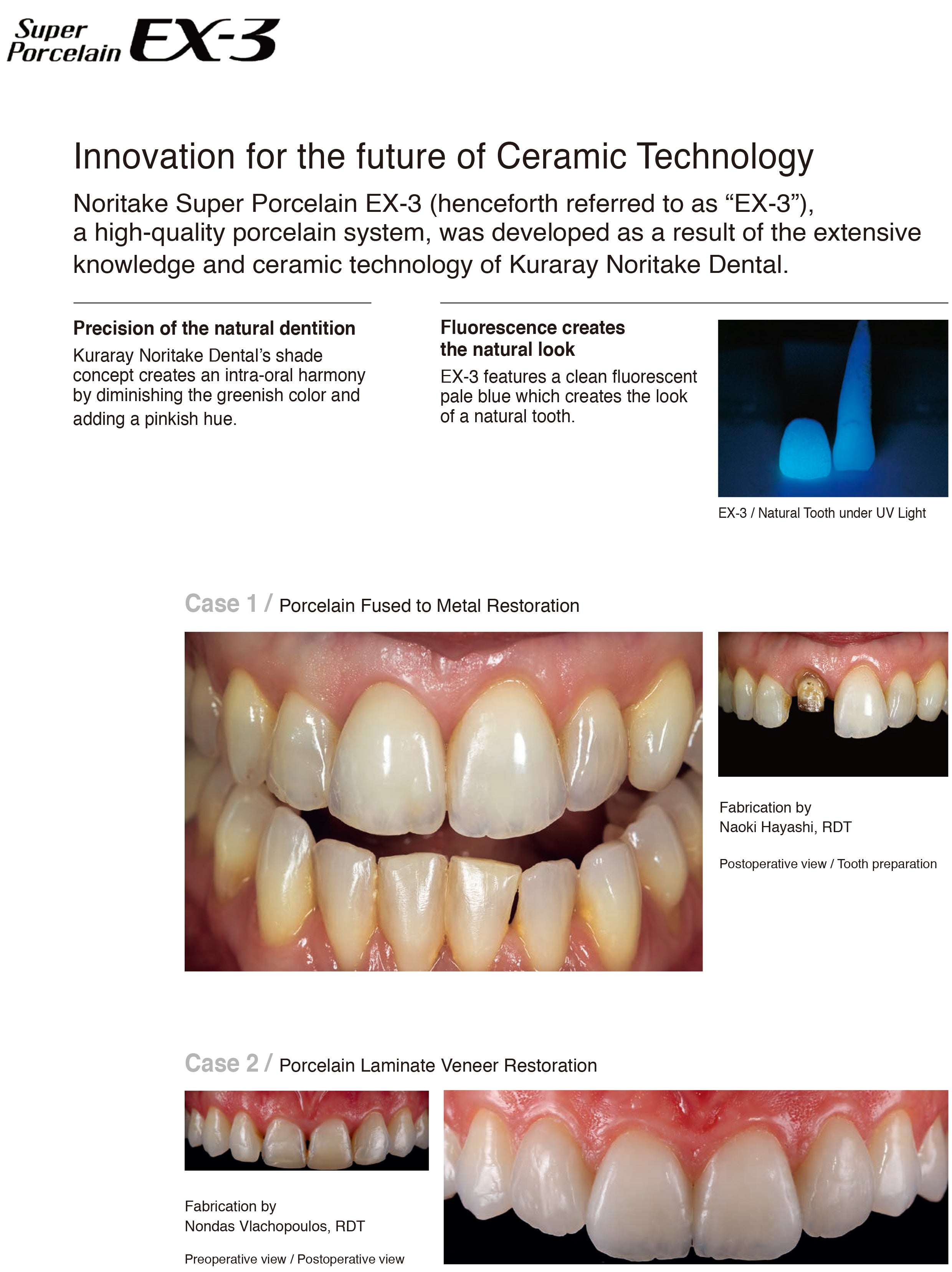 Super Porcelain EX-3

Innovation for the future of Ceramic Technology

Noritake Super Porcelain EX-3 (henceforth referred to as "EX-3"), a high-quality porcelain system, was developed as a result of the extensive knowledge and ceramic technology of Kuraray Noritake Dental.

Precision of the natural dentition

Kuraray Noritake Dental's shade concept creates an intra-oral harmony by diminishing the greenish color and adding a pinkish hue.

Fluorescence creates the natural look

EX-3 features a clean fluorescent pale blue which creates the look of a natural tooth.

EX-3 / Natural Tooth under UV Light

Case 1 / Porcelain Fused to Metal Restoration

Fabrication by
Naoki Hayashi, RDT

Postoperative view / Tooth preparation

Case 2 / Porcelain Laminate Veneer Restoration

Fabrication by
Nondas Vlachopoulos, RDT

Preoperative view / Postoperative view